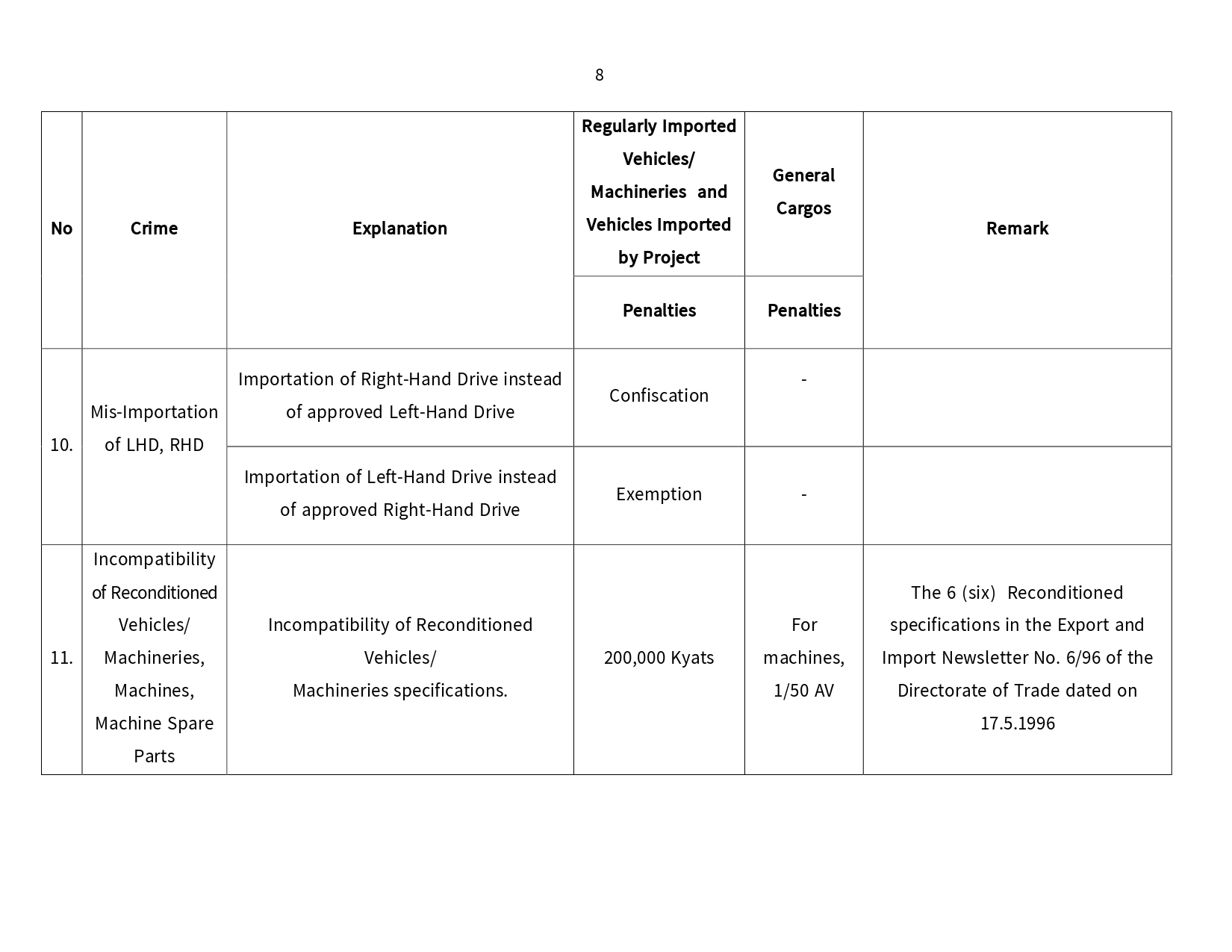 8

| No | Crime | Explanation | Regularly Imported Vehicles/ Machineries and Vehicles Imported by Project | General Cargos | Remark |
|---|---|---|---|---|---|
| | | | Penalties | Penalties | |
| 10. | Mis-Importation of LHD, RHD | Importation of Right-Hand Drive instead of approved Left-Hand Drive | Confiscation | - | |
| | | Importation of Left-Hand Drive instead of approved Right-Hand Drive | Exemption | - | |
| 11. | Incompatibility of Reconditioned Vehicles/ Machineries, Machines, Machine Spare Parts | Incompatibility of Reconditioned Vehicles/ Machineries specifications. | 200,000 Kyats | For machines, 1/50 AV | The 6 (six) Reconditioned specifications in the Export and Import Newsletter No. 6/96 of the Directorate of Trade dated on 17.5.1996 |